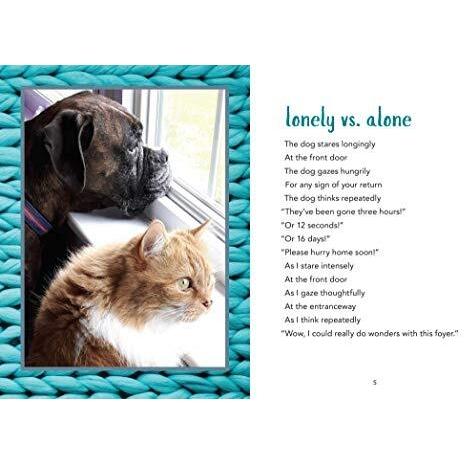 lonely vs. alone

The dog stares longingly
At the front door
The dog gazes hungrily
For any sign of your return
The dog thinks repeatedly
"They've been gone three hours!"
"Or 12 seconds!"
"Or 16 days!"
"Please hurry home soon!"
As I stare intensely
At the front door
As I gaze thoughtfully
At the entranceway
As I think repeatedly
"Wow, I could really do wonders with this foyer."

5